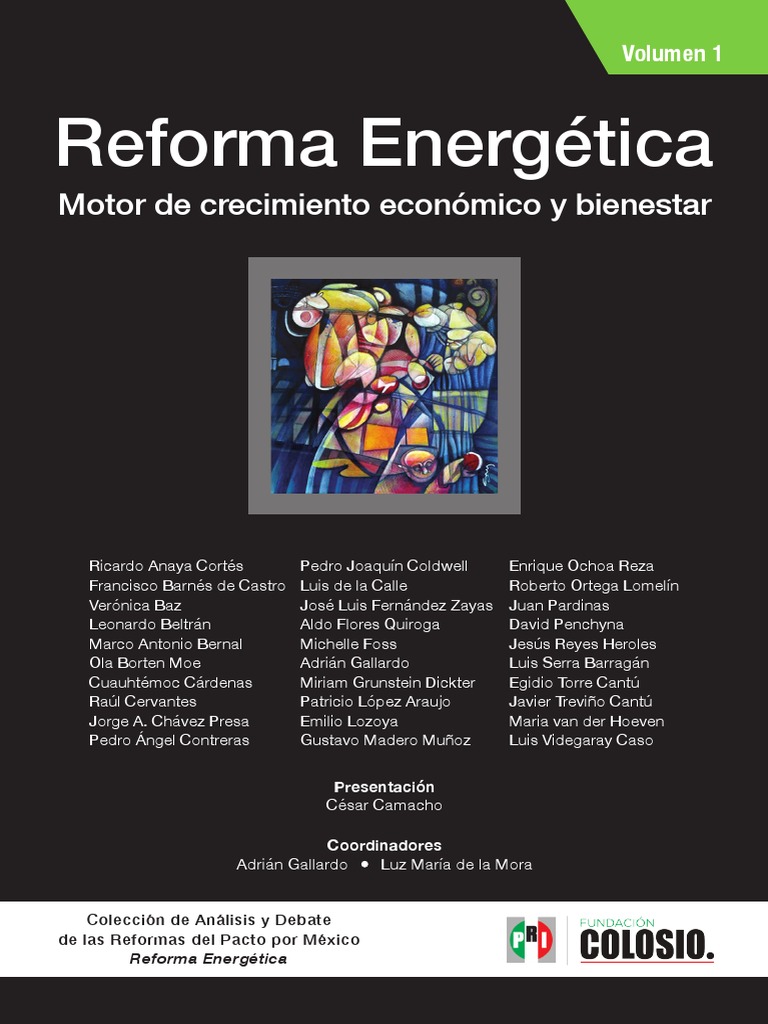 Volumen 1

Reforma Energética

Motor de crecimiento económico y bienestar

Ricardo Anaya Cortés
Francisco Barnés de Castro
Verónica Baz
Leonardo Beltrán
Marco Antonio Bernal
Ola Borten Moe
Cuauhtémoc Cárdenas
Raúl Cervantes
Jorge A. Chávez Presa
Pedro Ángel Contreras

Pedro Joaquín Coldwell
Luis de la Calle
José Luis Fernández Zayas
Aldo Flores Quiroga
Michelle Foss
Adrián Gallardo
Miriam Grunstein Dickter
Patricio López Araujo
Emilio Lozoya
Gustavo Madero Muñoz

Enrique Ochoa Reza
Roberto Ortega Lomelín
Juan Pardinas
David Penchyna
Jesús Reyes Heroles
Luis Serra Barragán
Egidio Torre Cantú
Javier Treviño Cantú
Maria van der Hoeven
Luis Videgaray Caso

Presentación
César Camacho

Coordinadores
Adrián Gallardo • Luz María de la Mora

Colección de Análisis y Debate
de las Reformas del Pacto por México
Reforma Energética

PRI

FUNDACIÓN
COLOSIO.